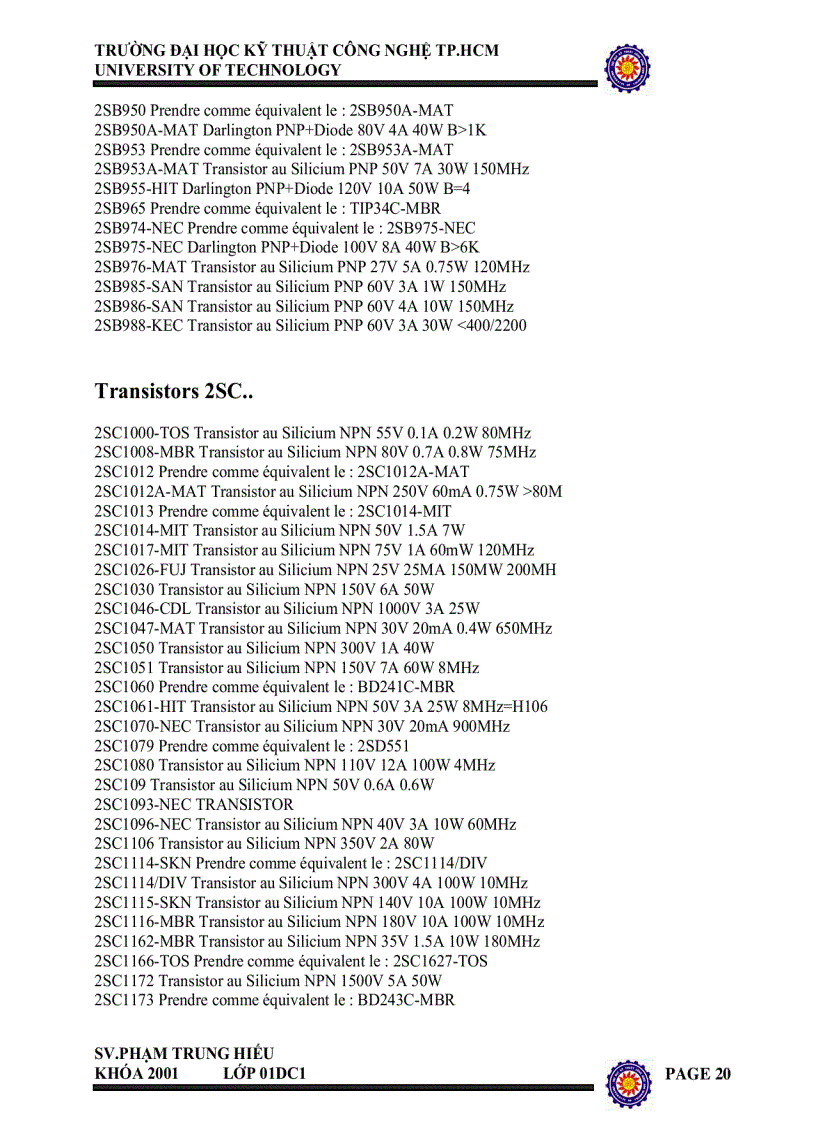 TRƯỜNG ĐẠI HỌC KỸ THUẬT CÔNG NGHỆ TP.HCM
UNIVERSITY OF TECHNOLOGY

2SB950 Prendre comme équivalent le : 2SB950A-MAT
2SB950A-MAT Darlington PNP+Diode 80V 4A 40W B>1K
2SB953 Prendre comme équivalent le : 2SB953A-MAT
2SB953A-MAT Transistor au Silicium PNP 50V 7A 30W 150MHz
2SB955-HIT Darlington PNP+Diode 120V 10A 50W B=4
2SB965 Prendre comme équivalent le : TIP34C-MBR
2SB974-NEC Prendre comme équivalent le : 2SB975-NEC
2SB975-NEC Darlington PNP+Diode 100V 8A 40W B>6K
2SB976-MAT Transistor au Silicium PNP 27V 5A 0.75W 120MHz
2SB985-SAN Transistor au Silicium PNP 60V 3A 1W 150MHz
2SB986-SAN Transistor au Silicium PNP 60V 4A 10W 150MHz
2SB988-KEC Transistor au Silicium PNP 60V 3A 30W <400/2200

Transistors 2SC..

2SC1000-TOS Transistor au Silicium NPN 55V 0.1A 0.2W 80MHz
2SC1008-MBR Transistor au Silicium NPN 80V 0.7A 0.8W 75MHz
2SC1012 Prendre comme équivalent le : 2SC1012A-MAT
2SC1012A-MAT Transistor au Silicium NPN 250V 60mA 0.75W >80M
2SC1013 Prendre comme équivalent le : 2SC1014-MIT
2SC1014-MIT Transistor au Silicium NPN 50V 1.5A 7W
2SC1017-MIT Transistor au Silicium NPN 75V 1A 60mW 120MHz
2SC1026-FUJ Transistor au Silicium NPN 25V 25MA 150MW 200MH
2SC1030 Transistor au Silicium NPN 150V 6A 50W
2SC1046-CDL Transistor au Silicium NPN 1000V 3A 25W
2SC1047-MAT Transistor au Silicium NPN 30V 20mA 0.4W 650MHz
2SC1050 Transistor au Silicium NPN 300V 1A 40W
2SC1051 Transistor au Silicium NPN 150V 7A 60W 8MHz
2SC1060 Prendre comme équivalent le : BD241C-MBR
2SC1061-HIT Transistor au Silicium NPN 50V 3A 25W 8MHz=H106
2SC1070-NEC Transistor au Silicium NPN 30V 20mA 900MHz
2SC1079 Prendre comme équivalent le : 2SD551
2SC1080 Transistor au Silicium NPN 110V 12A 100W 4MHz
2SC109 Transistor au Silicium NPN 50V 0.6A 0.6W
2SC1093-NEC TRANSISTOR
2SC1096-NEC Transistor au Silicium NPN 40V 3A 10W 60MHz
2SC1106 Transistor au Silicium NPN 350V 2A 80W
2SC1114-SKN Prendre comme équivalent le : 2SC1114/DIV
2SC1114/DIV Transistor au Silicium NPN 300V 4A 100W 10MHz
2SC1115-SKN Transistor au Silicium NPN 140V 10A 100W 10MHz
2SC1116-MBR Transistor au Silicium NPN 180V 10A 100W 10MHz
2SC1162-MBR Transistor au Silicium NPN 35V 1.5A 10W 180MHz
2SC1166-TOS Prendre comme équivalent le : 2SC1627-TOS
2SC1172 Transistor au Silicium NPN 1500V 5A 50W
2SC1173 Prendre comme équivalent le : BD243C-MBR

SV.PHẠM TRUNG HIẾU
KHÓA 2001 LỚP 01DC1
PAGE 20